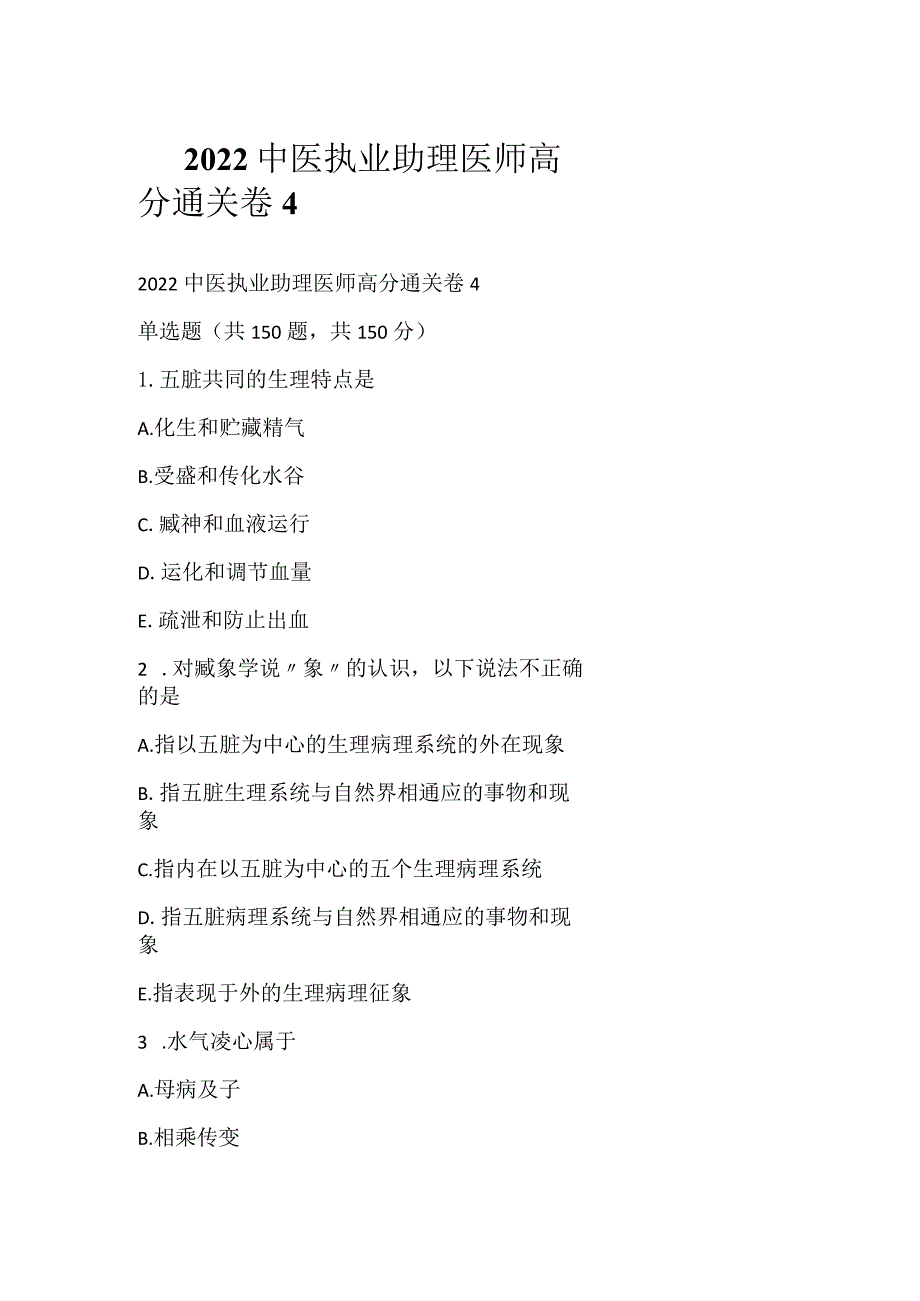 2022 中医执业助理医师高分通关卷 4

2022 中医执业助理医师高分通关卷 4

单选题（共 150 题，共 150 分）

1. 五脏共同的生理特点是

A.化生和贮藏精气

B.受盛和传化水谷

C. 臧神和血液运行

D. 运化和调节血量

E. 疏泄和防止出血

2 . 对臧象学说〃象〃的认识，以下说法不正确的是

A.指以五脏为中心的生理病理系统的外在现象

B. 指五脏生理系统与自然界相通应的事物和现象

C.指内在以五脏为中心的五个生理病理系统

D. 指五脏病理系统与自然界相通应的事物和现象

E.指表现于外的生理病理征象

3 .水气凌心属于

A.母病及子

B.相乘传变